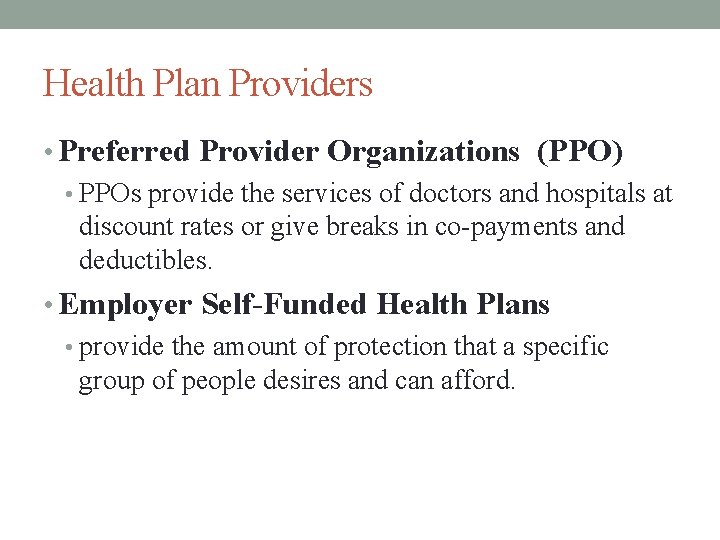 Health Plan Providers

• Preferred Provider Organizations (PPO)
  • PPOs provide the services of doctors and hospitals at discount rates or give breaks in co-payments and deductibles.
• Employer Self-Funded Health Plans
  • provide the amount of protection that a specific group of people desires and can afford.